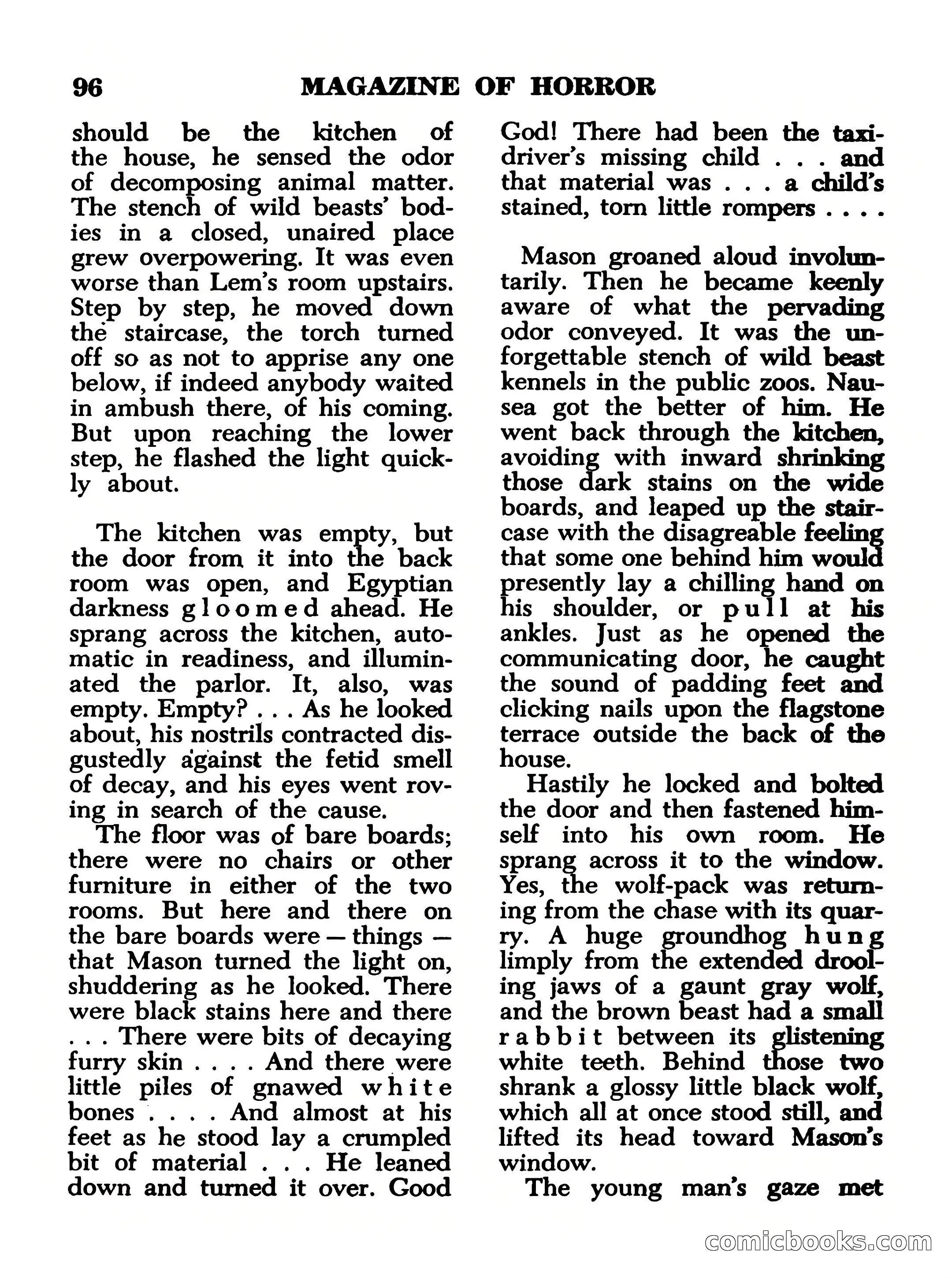 96 MAGAZINE OF HORROR

should be the kitchen of the house, he sensed the odor of decomposing animal matter. The stench of wild beasts' bodies in a closed, unaired place grew overpowering. It was even worse than Lem's room upstairs. Step by step, he moved down the staircase, the torch turned off so as not to apprise any one below, if indeed anybody waited in ambush there, of his coming. But upon reaching the lower step, he flashed the light quickly about.

The kitchen was empty, but the door from it into the back room was open, and Egyptian darkness gloomed ahead. He sprang across the kitchen, automatic in readiness, and illuminated the parlor. It, also, was empty. Empty? . . . As he looked about, his nostrils contracted disgustedly against the fetid smell of decay, and his eyes went roving in search of the cause.

The floor was of bare boards; there were no chairs or other furniture in either of the two rooms. But here and there on the bare boards were — things — that Mason turned the light on, shuddering as he looked. There were black stains here and there . . . There were bits of decaying furry skin . . . . And there were little piles of gnawed white bones . . . . And almost at his feet as he stood lay a crumpled bit of material . . . He leaned down and turned it over. Good God! There had been the taxi-driver's missing child . . . and that material was . . . a child's stained, torn little rompers . . . .

Mason groaned aloud involuntarily. Then he became keenly aware of what the pervading odor conveyed. It was the unforgettable stench of wild beast kennels in the public zoos. Nausea got the better of him. He went back through the kitchen, avoiding with inward shrinking those dark stains on the wide boards, and leaped up the staircase with the disagreable feeling that some one behind him would presently lay a chilling hand on his shoulder, or pull at his ankles. Just as he opened the communicating door, he caught the sound of padding feet and clicking nails upon the flagstone terrace outside the back of the house.

Hastily he locked and bolted the door and then fastened himself into his own room. He sprang across it to the window. Yes, the wolf-pack was returning from the chase with its quarry. A huge groundhog hung limply from the extended drooling jaws of a gaunt gray wolf, and the brown beast had a small rabbit between its glistening white teeth. Behind those two shrank a glossy little black wolf, which all at once stood still, and lifted its head toward Mason's window.

The young man's gaze met

comicbooks.com